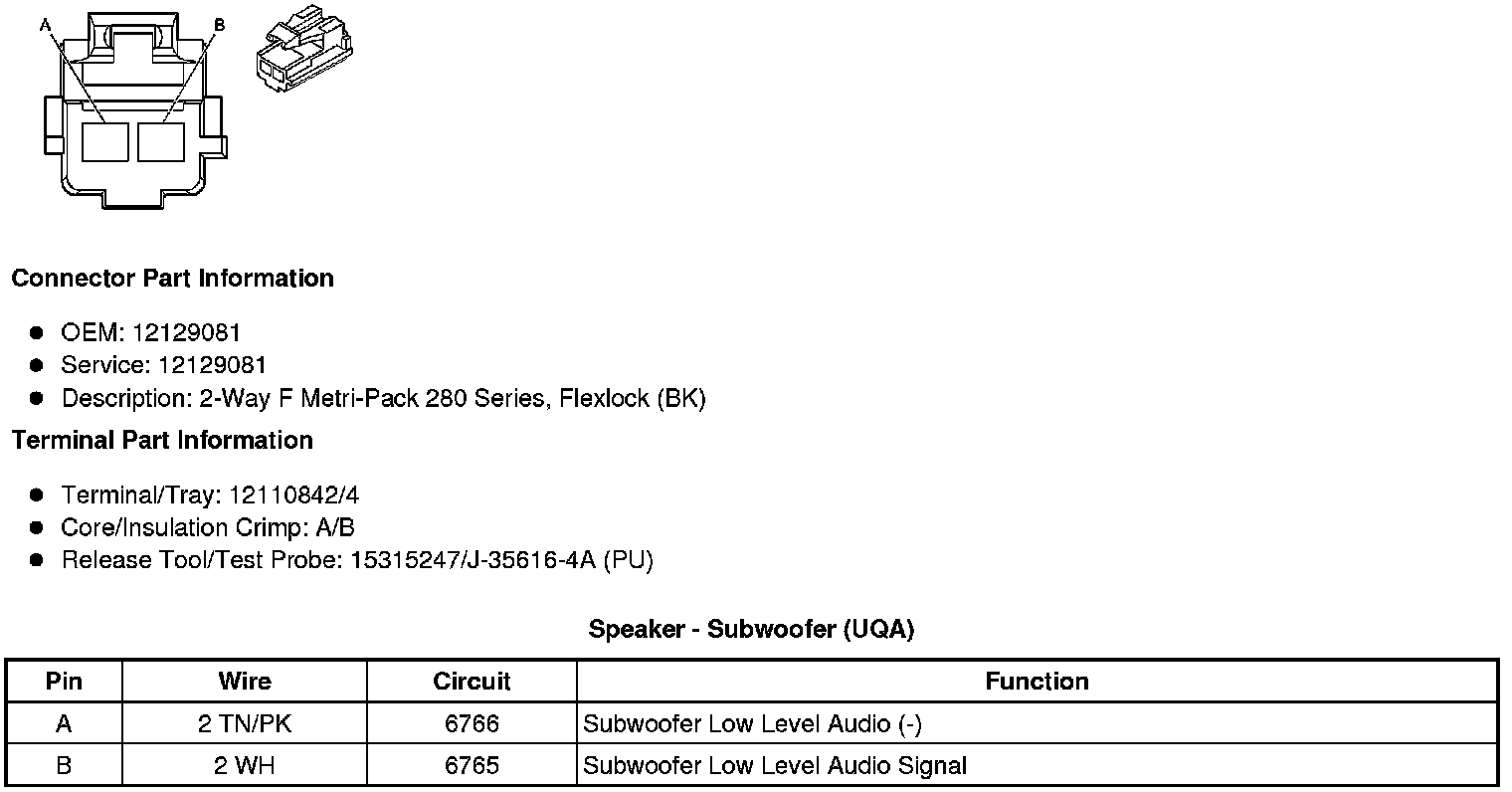 A
B

Connector Part Information

- OEM: 12129081
- Service: 12129081
- Description: 2-Way F Metri-Pack 280 Series, Flexlock (BK)

Terminal Part Information

- Terminal/Tray: 12110842/4
- Core/Insulation Crimp: A/B
- Release Tool/Test Probe: 15315247/J-35616-4A (PU)

Speaker - Subwoofer (UQA)

| Pin | Wire | Circuit | Function |
|---|---|---|---|
| A | 2 TN/PK | 6766 | Subwoofer Low Level Audio (-) |
| B | 2 WH | 6765 | Subwoofer Low Level Audio Signal |